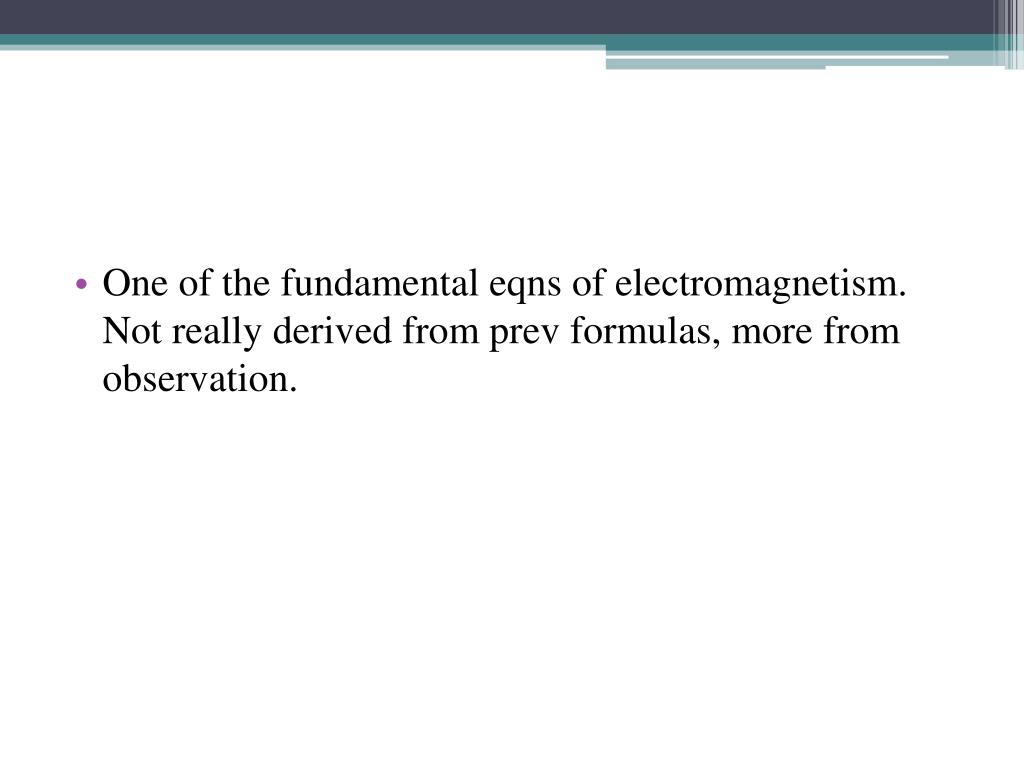 • One of the fundamental eqns of electromagnetism. Not really derived from prev formulas, more from observation.